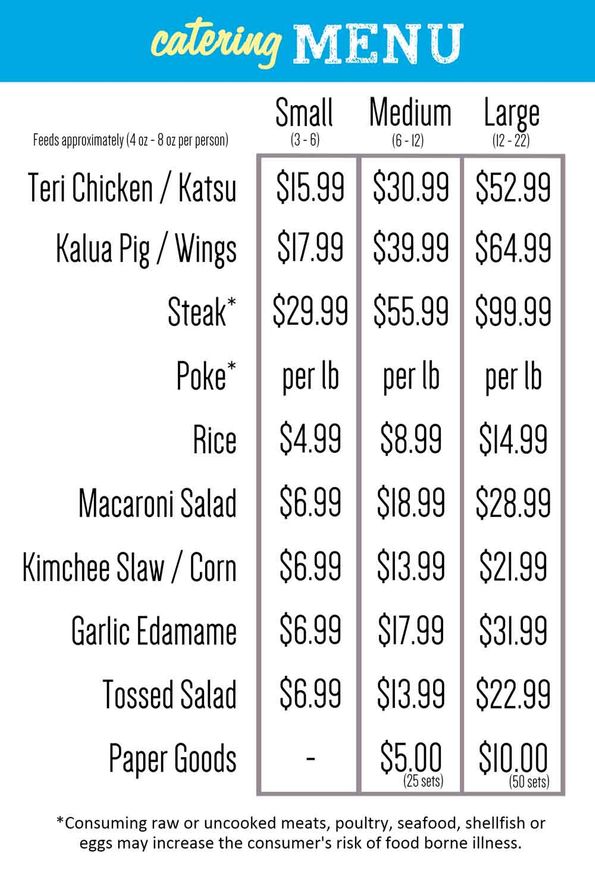 catering MENU

| Feeds approximately (4 oz - 8 oz per person) | Small (3 - 6) | Medium (6 - 12) | Large (12 - 22) |
|---|---|---|---|
| Teri Chicken / Katsu | $15.99 | $30.99 | $52.99 |
| Kalua Pig / Wings | $17.99 | $39.99 | $64.99 |
| Steak* | $29.99 | $55.99 | $99.99 |
| Poke* | per lb | per lb | per lb |
| Rice | $4.99 | $8.99 | $14.99 |
| Macaroni Salad | $6.99 | $18.99 | $28.99 |
| Kimchee Slaw / Corn | $6.99 | $13.99 | $21.99 |
| Garlic Edamame | $6.99 | $17.99 | $31.99 |
| Tossed Salad | $6.99 | $13.99 | $22.99 |
| Paper Goods | - | $5.00 (25 sets) | $10.00 (50 sets) |

*Consuming raw or uncooked meats, poultry, seafood, shellfish or eggs may increase the consumer's risk of food borne illness.